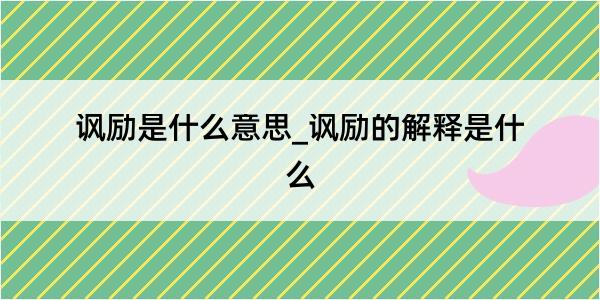 讽励是什么意思_讽励的解释是什么